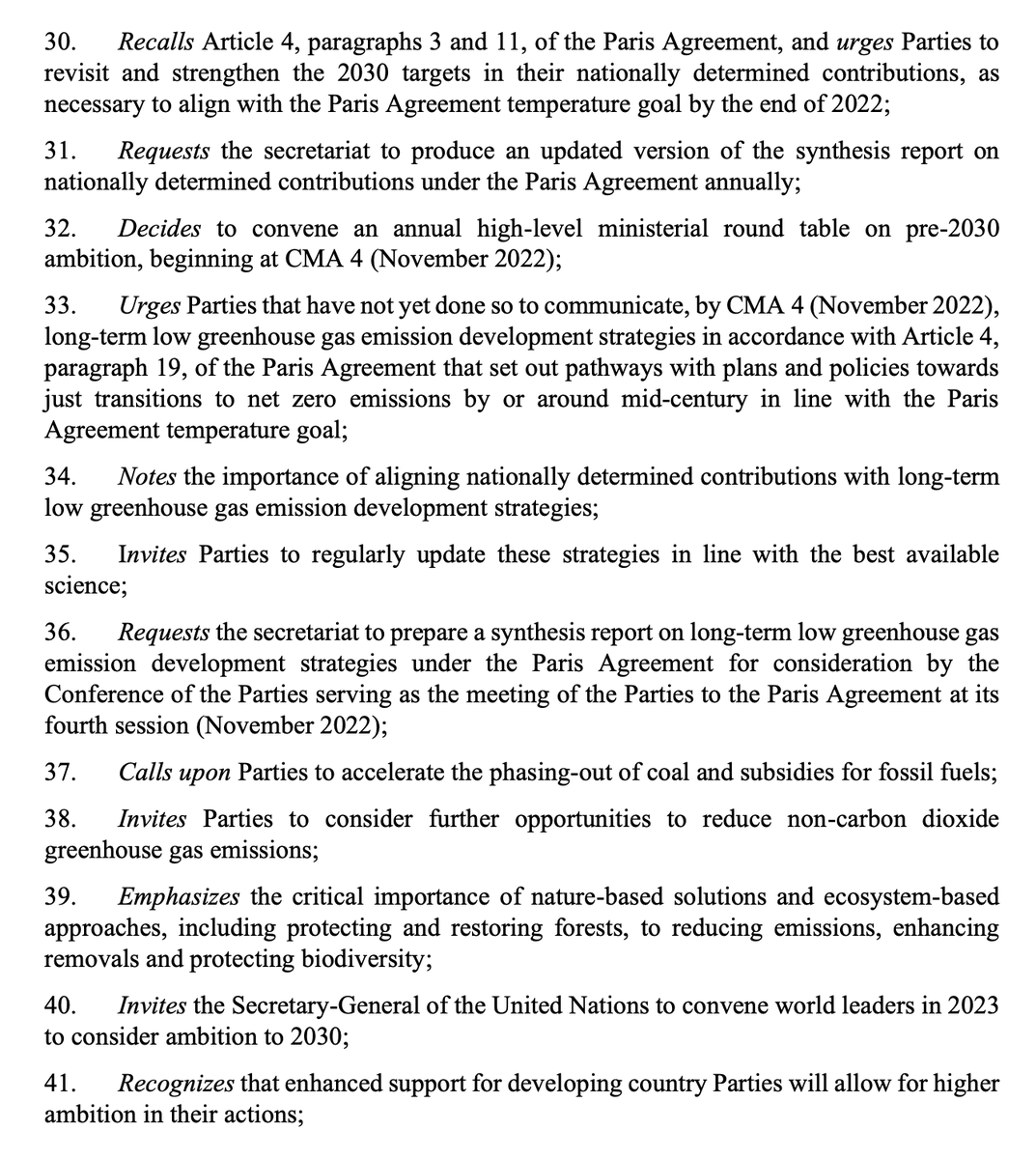 30. Recalls Article 4, paragraphs 3 and 11, of the Paris Agreement, and urges Parties to revisit and strengthen the 2030 targets in their nationally determined contributions, as necessary to align with the Paris Agreement temperature goal by the end of 2022;

31. Requests the secretariat to produce an updated version of the synthesis report on nationally determined contributions under the Paris Agreement annually;

32. Decides to convene an annual high-level ministerial round table on pre-2030 ambition, beginning at CMA 4 (November 2022);

33. Urges Parties that have not yet done so to communicate, by CMA 4 (November 2022), long-term low greenhouse gas emission development strategies in accordance with Article 4, paragraph 19, of the Paris Agreement that set out pathways with plans and policies towards just transitions to net zero emissions by or around mid-century in line with the Paris Agreement temperature goal;

34. Notes the importance of aligning nationally determined contributions with long-term low greenhouse gas emission development strategies;

35. Invites Parties to regularly update these strategies in line with the best available science;

36. Requests the secretariat to prepare a synthesis report on long-term low greenhouse gas emission development strategies under the Paris Agreement for consideration by the Conference of the Parties serving as the meeting of the Parties to the Paris Agreement at its fourth session (November 2022);

37. Calls upon Parties to accelerate the phasing-out of coal and subsidies for fossil fuels;

38. Invites Parties to consider further opportunities to reduce non-carbon dioxide greenhouse gas emissions;

39. Emphasizes the critical importance of nature-based solutions and ecosystem-based approaches, including protecting and restoring forests, to reducing emissions, enhancing removals and protecting biodiversity;

40. Invites the Secretary-General of the United Nations to convene world leaders in 2023 to consider ambition to 2030;

41. Recognizes that enhanced support for developing country Parties will allow for higher ambition in their actions;